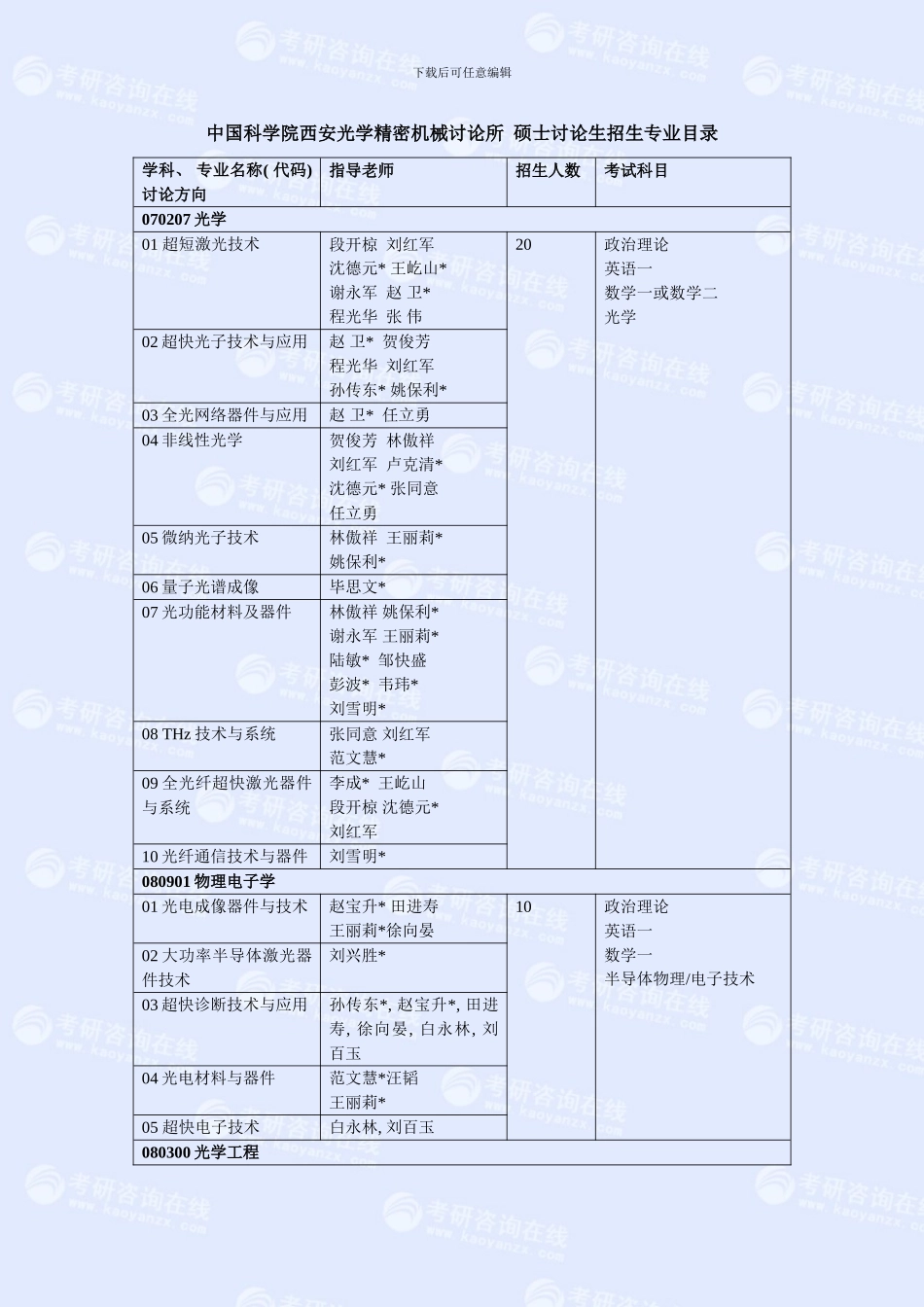 下载后可任意编辑

中国科学院西安光学精密机械讨论所 硕士讨论生招生专业目录

| 学科、 专业名称( 代码) 讨论方向 | 指导老师 | 招生人数 | 考试科目 |
|---|---|---|---|
| 070207 光学 | | | |
| 01 超短激光技术 | 段开椋 刘红军 沈德元* 王屹山* 谢永军 赵 卫* 程光华 张 伟 | 20 | 政治理论 英语一 数学一或数学二 光学 |
| 02 超快光子技术与应用 | 赵 卫* 贺俊芳 程光华 刘红军 孙传东* 姚保利* | | |
| 03 全光网络器件与应用 | 赵 卫* 任立勇 | | |
| 04 非线性光学 | 贺俊芳 林傲祥 刘红军 卢克清* 沈德元* 张同意 任立勇 | | |
| 05 微纳光子技术 | 林傲祥 王丽莉* 姚保利* | | |
| 06 量子光谱成像 | 毕思文* | | |
| 07 光功能材料及器件 | 林傲祥 姚保利* 谢永军 王丽莉* 陆敏* 邹快盛 彭波* 韦玮* 刘雪明* | | |
| 08 THz 技术与系统 | 张同意 刘红军 范文慧* | | |
| 09 全光纤超快激光器件与系统 | 李成* 王屹山 段开椋 沈德元* 刘红军 | | |
| 10 光纤通信技术与器件 | 刘雪明* | | |
| 080901 物理电子学 | | | |
| 01 光电成像器件与技术 | 赵宝升* 田进寿 王丽莉*徐向晏 | 10 | 政治理论 英语一 数学一 半导体物理/电子技术 |
| 02 大功率半导体激光器件技术 | 刘兴胜* | | |
| 03 超快诊断技术与应用 | 孙传东*, 赵宝升*, 田进寿, 徐向晏, 白永林, 刘百玉 | | |
| 04 光电材料与器件 | 范文慧*汪韬 王丽莉* | | |
| 05 超快电子技术 | 白永林, 刘百玉 | | |
| 080300 光学工程 | | | |